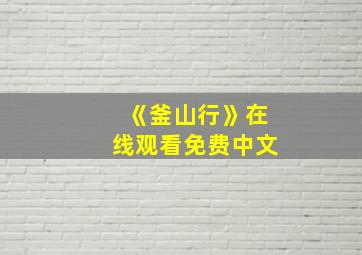 《釜山行》在线观看免费中文